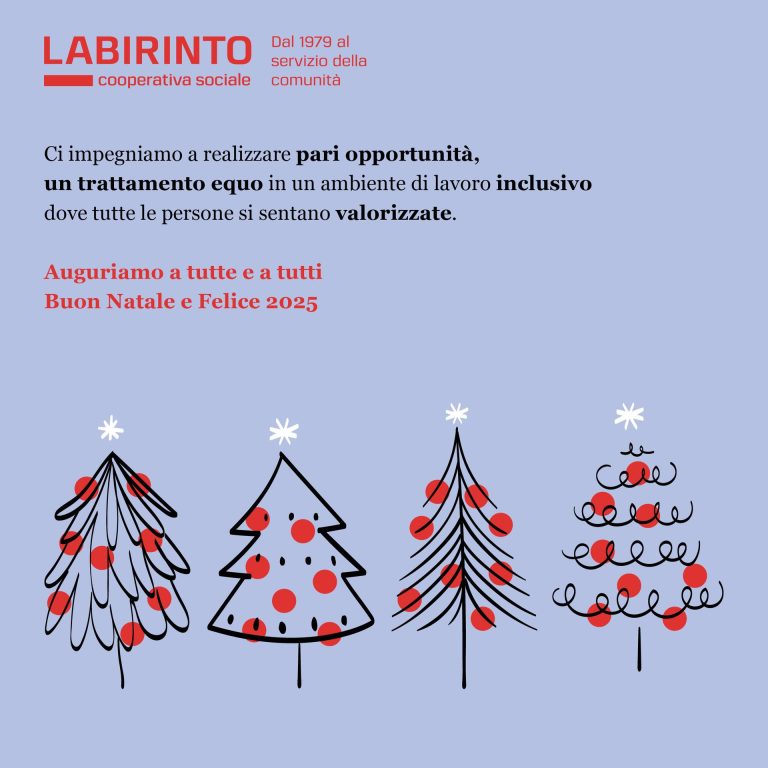 LABIRINTO
cooperativa sociale

Dal 1979 al
servizio della
comunità

Ci impegniamo a realizzare pari opportunità, un trattamento equo in un ambiente di lavoro inclusivo dove tutte le persone si sentano valorizzate.

Auguriamo a tutte e a tutti
Buon Natale e Felice 2025